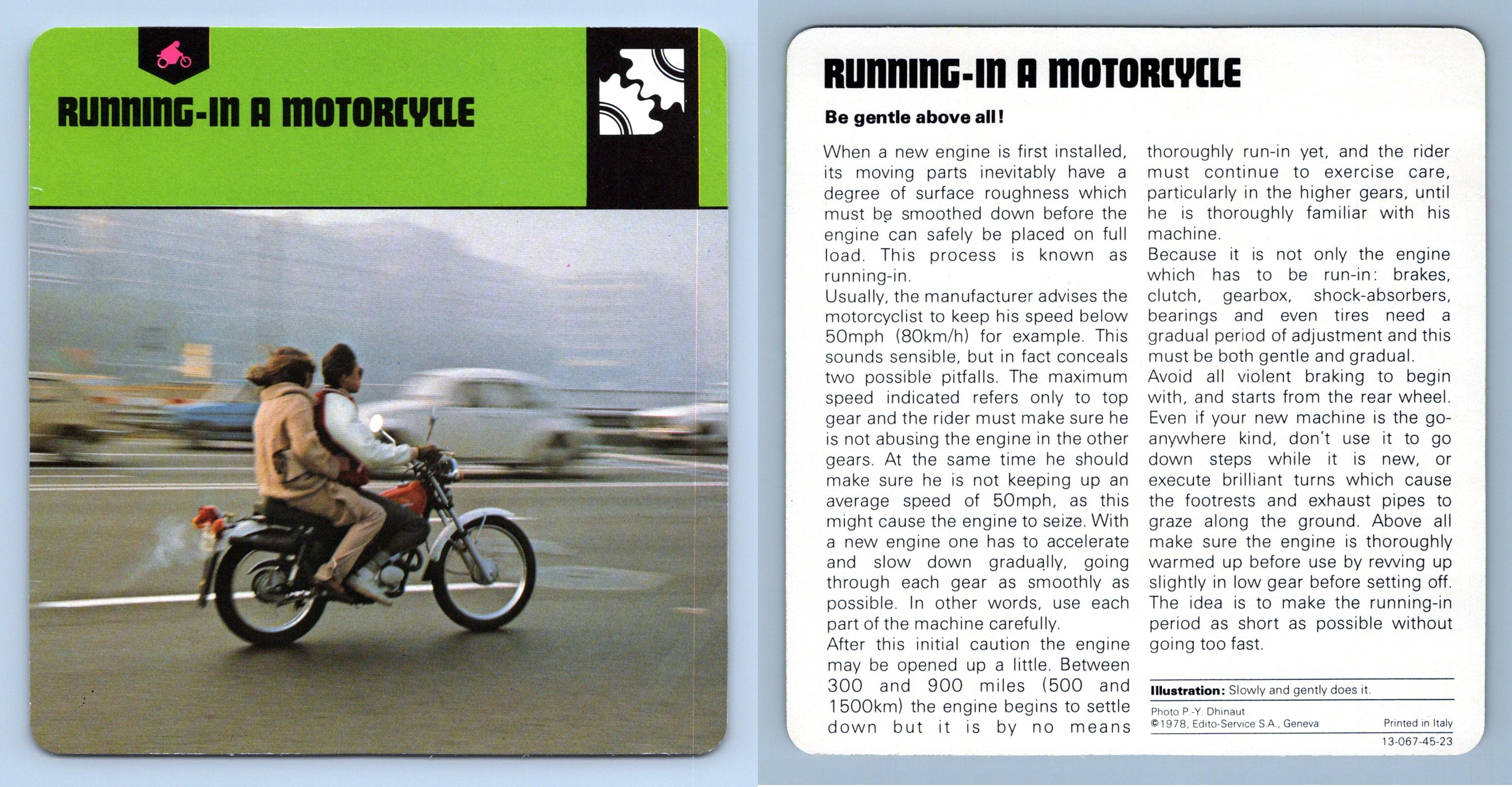 RUNNING-IN A MOTORCYCLE

RUNNING-IN A MOTORCYCLE

Be gentle above all!

When a new engine is first installed, its moving parts inevitably have a degree of surface roughness which must be smoothed down before the engine can safely be placed on full load. This process is known as running-in.
Usually, the manufacturer advises the motorcyclist to keep his speed below 50mph (80km/h) for example. This sounds sensible, but in fact conceals two possible pitfalls. The maximum speed indicated refers only to top gear and the rider must make sure he is not abusing the engine in the other gears. At the same time he should make sure he is not keeping up an average speed of 50mph, as this might cause the engine to seize. With a new engine one has to accelerate and slow down gradually, going through each gear as smoothly as possible. In other words, use each part of the machine carefully.
After this initial caution the engine may be opened up a little. Between 300 and 900 miles (500 and 1500km) the engine begins to settle down but it is by no means thoroughly run-in yet, and the rider must continue to exercise care, particularly in the higher gears, until he is thoroughly familiar with his machine.
Because it is not only the engine which has to be run-in: brakes, clutch, gearbox, shock-absorbers, bearings and even tires need a gradual period of adjustment and this must be both gentle and gradual.
Avoid all violent braking to begin with, and starts from the rear wheel. Even if your new machine is the go-anywhere kind, don't use it to go down steps while it is new, or execute brilliant turns which cause the footrests and exhaust pipes to graze along the ground. Above all make sure the engine is thoroughly warmed up before use by revving up slightly in low gear before setting off. The idea is to make the running-in period as short as possible without going too fast.

Illustration: Slowly and gently does it.

Photo P.-Y. Dhinaut
©1978, Edito-Service S.A., Geneva
Printed in Italy
13-067-45-23